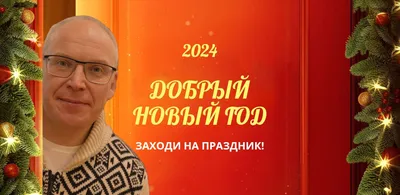 2024

ДОБРЫЙ НОВЫЙ ГОД

ЗАХОДИ НА ПРАЗДНИК!